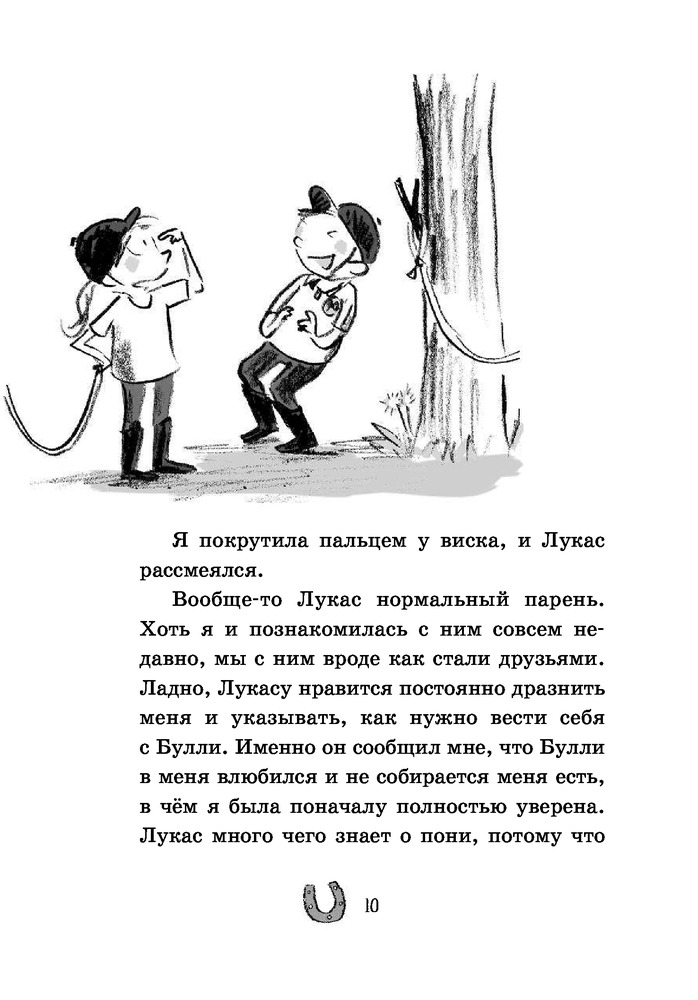 Я покрутила пальцем у виска, и Лукас рассмеялся.

Вообще-то Лукас нормальный парень. Хоть я и познакомилась с ним совсем недавно, мы с ним вроде как стали друзьями. Ладно, Лукасу нравится постоянно дразнить меня и указывать, как нужно вести себя с Булли. Именно он сообщил мне, что Булли в меня влюбился и не собирается меня есть, в чём я была поначалу полностью уверена. Лукас много чего знает о пони, потому что

10